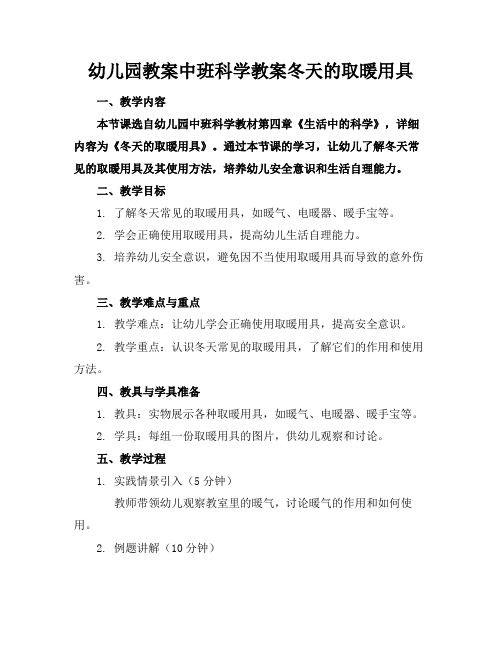 幼儿园教案中班科学教案冬天的取暖用具

一、教学内容

本节课选自幼儿园中班科学教材第四章《生活中的科学》，详细内容为《冬天的取暖用具》。通过本节课的学习，让幼儿了解冬天常见的取暖用具及其使用方法，培养幼儿安全意识和生活自理能力。

二、教学目标

1. 了解冬天常见的取暖用具，如暖气、电暖器、暖手宝等。

2. 学会正确使用取暖用具，提高幼儿生活自理能力。

3. 培养幼儿安全意识，避免因不当使用取暖用具而导致的意外伤害。

三、教学难点与重点

1. 教学难点：让幼儿学会正确使用取暖用具，提高安全意识。

2. 教学重点：认识冬天常见的取暖用具，了解它们的作用和使用方法。

四、教具与学具准备

1. 教具：实物展示各种取暖用具，如暖气、电暖器、暖手宝等。

2. 学具：每组一份取暖用具的图片，供幼儿观察和讨论。

五、教学过程

1. 实践情景引入（5分钟）

教师带领幼儿观察教室里的暖气，讨论暖气的作用和如何使用。

2. 例题讲解（10分钟）